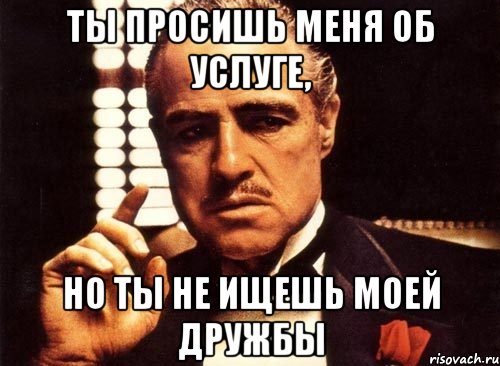 ТЫ ПРОСИШЬ МЕНЯ ОБ УСЛУГЕ,

НО ТЫ НЕ ИЩЕШЬ МОЕЙ ДРУЖБЫ

risovach.ru